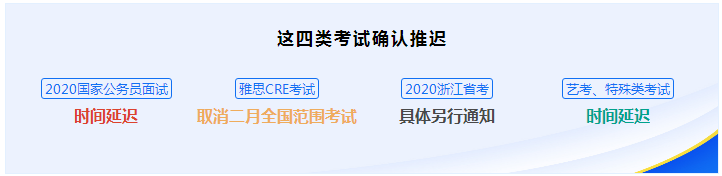 这四类考试确认推迟

2020国家公务员面试
时间延迟

雅思CRE考试
取消二月全国范围考试

2020浙江省考
具体另行通知

艺考、特殊类考试
时间延迟